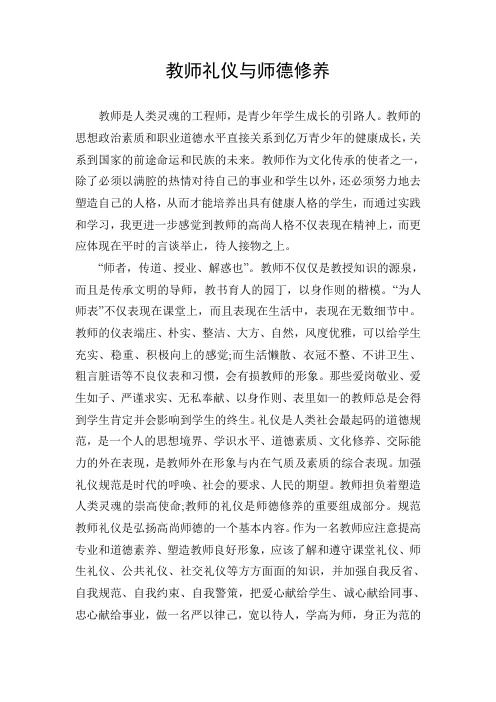 教师礼仪与师德修养

教师是人类灵魂的工程师，是青少年学生成长的引路人。教师的思想政治素质和职业道德水平直接关系到亿万青少年的健康成长，关系到国家的前途命运和民族的未来。教师作为文化传承的使者之一，除了必须以满腔的热情对待自己的事业和学生以外，还必须努力地去塑造自己的人格，从而才能培养出具有健康人格的学生，而通过实践和学习，我更进一步感觉到教师的高尚人格不仅表现在精神上，而更应体现在平时的言谈举止，待人接物之上。

“师者，传道、授业、解惑也”。教师不仅仅是教授知识的源泉，而且是传承文明的导师，教书育人的园丁，以身作则的楷模。“为人师表”不仅表现在课堂上，而且表现在生活中，表现在无数细节中。教师的仪表端庄、朴实、整洁、大方、自然，风度优雅，可以给学生充实、稳重、积极向上的感觉;而生活懒散、衣冠不整、不讲卫生、粗言脏语等不良仪表和习惯，会有损教师的形象。那些爱岗敬业、爱生如子、严谨求实、无私奉献、以身作则、表里如一的教师总是会得到学生肯定并会影响到学生的终生。礼仪是人类社会最起码的道德规范，是一个人的思想境界、学识水平、道德素质、文化修养、交际能力的外在表现，是教师外在形象与内在气质及素质的综合表现。加强礼仪规范是时代的呼唤、社会的要求、人民的期望。教师担负着塑造人类灵魂的崇高使命;教师的礼仪是师德修养的重要组成部分。规范教师礼仪是弘扬高尚师德的一个基本内容。作为一名教师应注意提高专业和道德素养、塑造教师良好形象，应该了解和遵守课堂礼仪、师生礼仪、公共礼仪、社交礼仪等方方面面的知识，并加强自我反省、自我规范、自我约束、自我警策，把爱心献给学生、诚心献给同事、忠心献给事业，做一名严以律己，宽以待人，学高为师，身正为范的